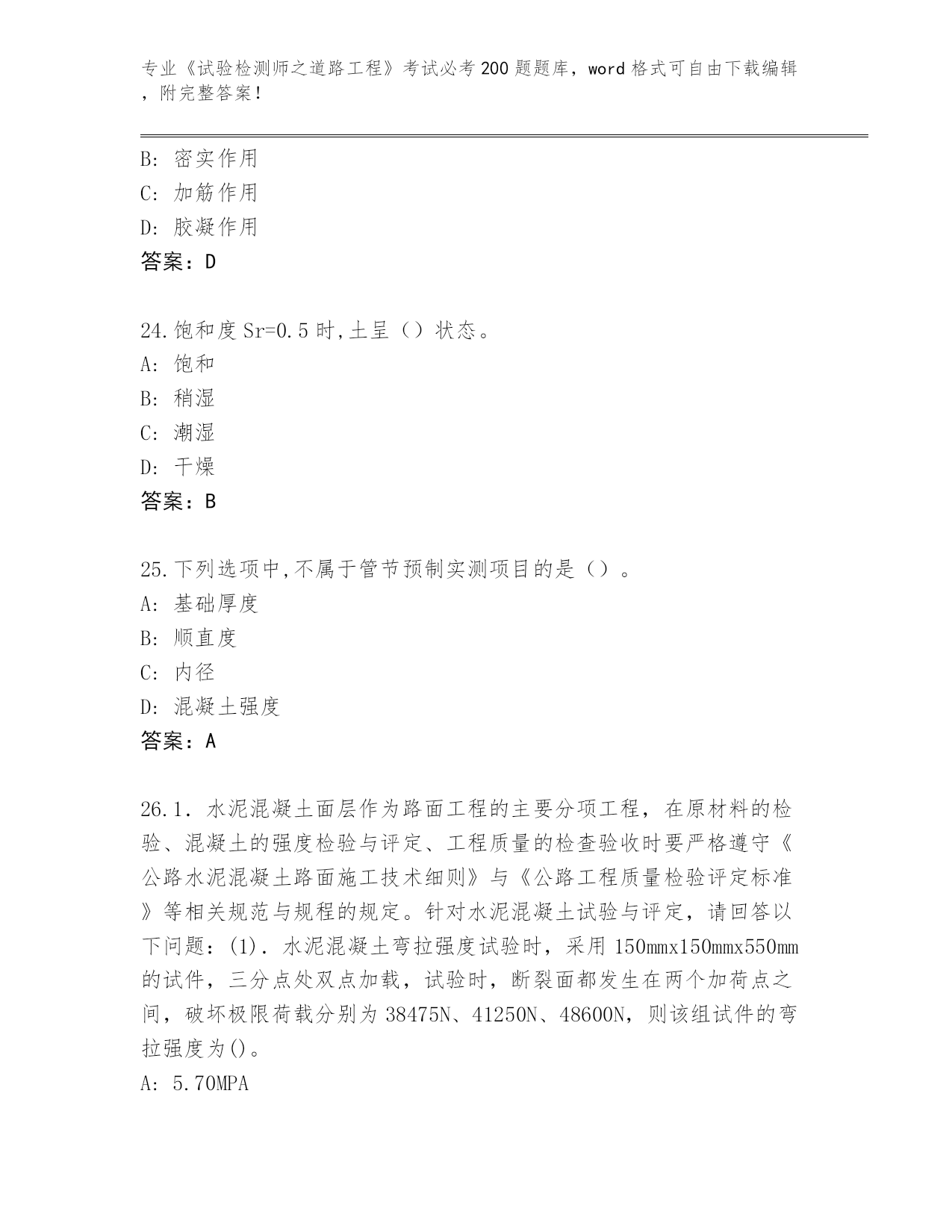 专业《试验检测师之道路工程》考试必考200题题库，word格式可自由下载编辑，附完整答案！

B: 密实作用
C: 加筋作用
D: 胶凝作用
答案：D

24.饱和度Sr=0.5时,土呈（）状态。
A: 饱和
B: 稍湿
C: 潮湿
D: 干燥
答案：B

25.下列选项中,不属于管节预制实测项目的是（）。
A: 基础厚度
B: 顺直度
C: 内径
D: 混凝土强度
答案：A

26.1. 水泥混凝土面层作为路面工程的主要分项工程，在原材料的检验、混凝土的强度检验与评定、工程质量的检查验收时要严格遵守《公路水泥混凝土路面施工技术细则》与《公路工程质量检验评定标准》等相关规范与规程的规定。针对水泥混凝土试验与评定，请回答以下问题：(1). 水泥混凝土弯拉强度试验时，采用150mmx150mmx550mm的试件，三分点处双点加载，试验时，断裂面都发生在两个加荷点之间，破坏极限荷载分别为38475N、41250N、48600N，则该组试件的弯拉强度为()。
A: 5.70MPA